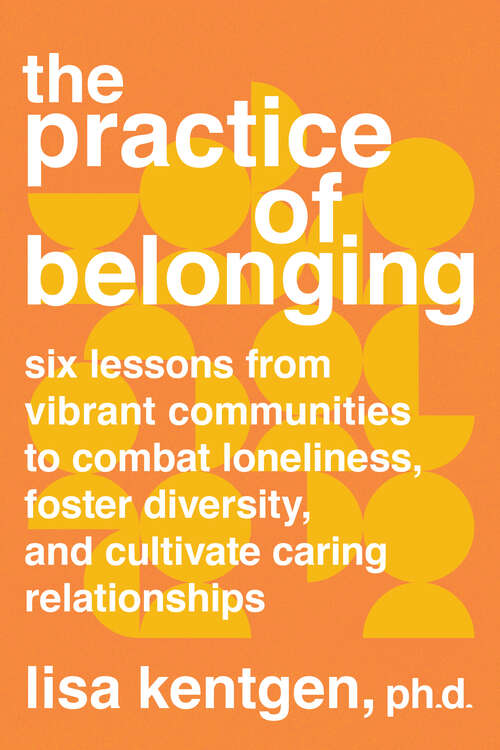 the practice of belonging

six lessons from vibrant communities to combat loneliness, foster diversity, and cultivate caring relationships

lisa kentgen, ph.d.